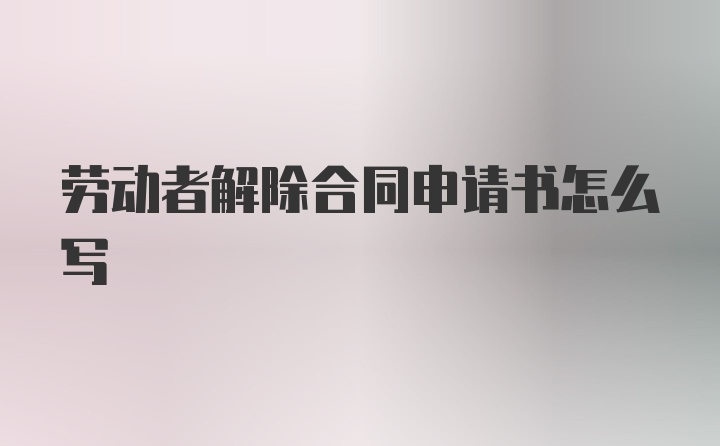 劳动者解除合同申请书怎么写